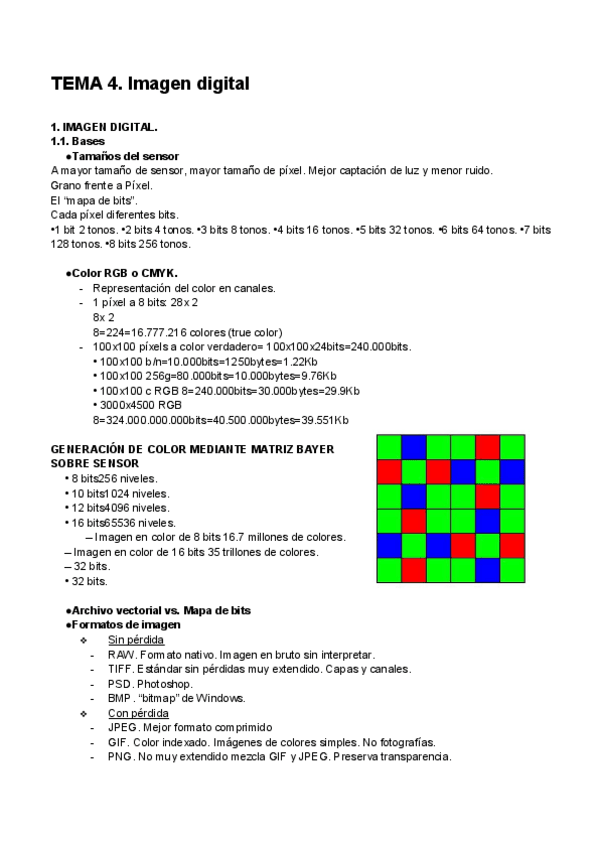 TEMA 4. Imagen digital

1. IMAGEN DIGITAL.
1.1. Bases
●Tamaños del sensor
A mayor tamaño de sensor, mayor tamaño de píxel. Mejor captación de luz y menor ruido.
Grano frente a Píxel.
El "mapa de bits".
Cada píxel diferentes bits.
•1 bit 2 tonos. •2 bits 4 tonos. •3 bits 8 tonos. •4 bits 16 tonos. •5 bits 32 tonos. •6 bits 64 tonos. •7 bits 128 tonos. •8 bits 256 tonos.

●Color RGB o CMYK.
- Representación del color en canales.
- 1 píxel a 8 bits: 28x 2
8x 2
8=224=16.777.216 colores (true color)
- 100x100 píxels a color verdadero= 100x100x24bits=240.000bits.
• 100x100 b/n=10.000bits=1250bytes=1.22Kb
• 100x100 256g=80.000bits=10.000bytes=9.76Kb
• 100x100 c RGB 8=240.000bits=30.000bytes=29.9Kb
• 3000x4500 RGB
8=324.000.000.000bits=40.500.000bytes=39.551Kb

GENERACIÓN DE COLOR MEDIANTE MATRIZ BAYER SOBRE SENSOR
• 8 bits256 niveles.
• 10 bits1024 niveles.
• 12 bits4096 niveles.
• 16 bits65536 niveles.
– Imagen en color de 8 bits 16.7 millones de colores.
– Imagen en color de 16 bits 35 trillones de colores.
– 32 bits.
• 32 bits.

●Archivo vectorial vs. Mapa de bits
●Formatos de imagen
❖ Sin pérdida
- RAW. Formato nativo. Imagen en bruto sin interpretar.
- TIFF. Estándar sin pérdidas muy extendido. Capas y canales.
- PSD. Photoshop.
- BMP. "bitmap" de Windows.
❖ Con pérdida
- JPEG. Mejor formato comprimido
- GIF. Color indexado. Imágenes de colores simples. No fotografías.
- PNG. No muy extendido mezcla GIF y JPEG. Preserva transparencia.